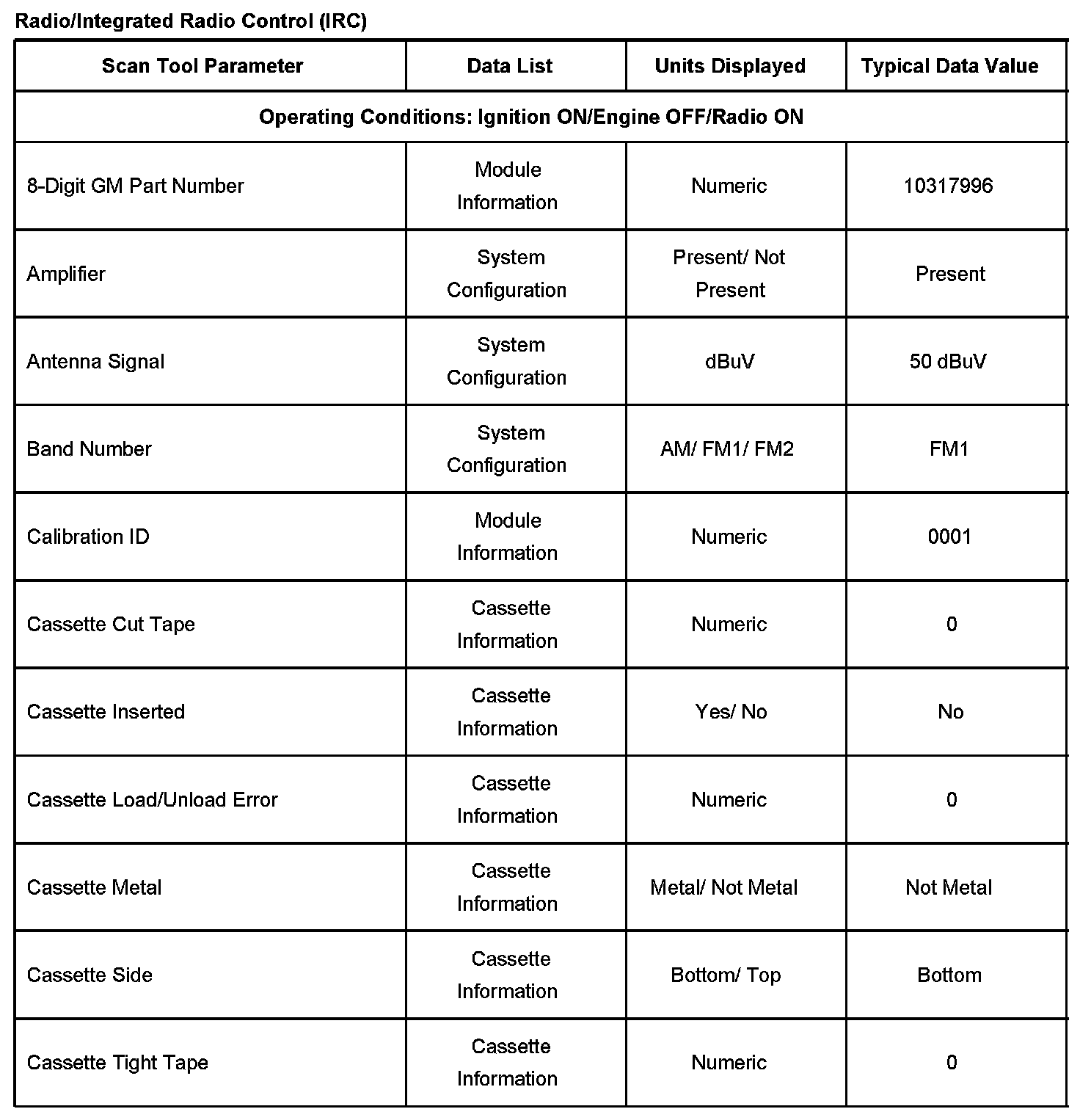 Radio/Integrated Radio Control (IRC)

| Scan Tool Parameter | Data List | Units Displayed | Typical Data Value |
|---|---|---|---|
| Operating Conditions: Ignition ON/Engine OFF/Radio ON | | | |
| 8-Digit GM Part Number | Module Information | Numeric | 10317996 |
| Amplifier | System Configuration | Present/ Not Present | Present |
| Antenna Signal | System Configuration | dBuV | 50 dBuV |
| Band Number | System Configuration | AM/ FM1/ FM2 | FM1 |
| Calibration ID | Module Information | Numeric | 0001 |
| Cassette Cut Tape | Cassette Information | Numeric | 0 |
| Cassette Inserted | Cassette Information | Yes/ No | No |
| Cassette Load/Unload Error | Cassette Information | Numeric | 0 |
| Cassette Metal | Cassette Information | Metal/ Not Metal | Not Metal |
| Cassette Side | Cassette Information | Bottom/ Top | Bottom |
| Cassette Tight Tape | Cassette Information | Numeric | 0 |